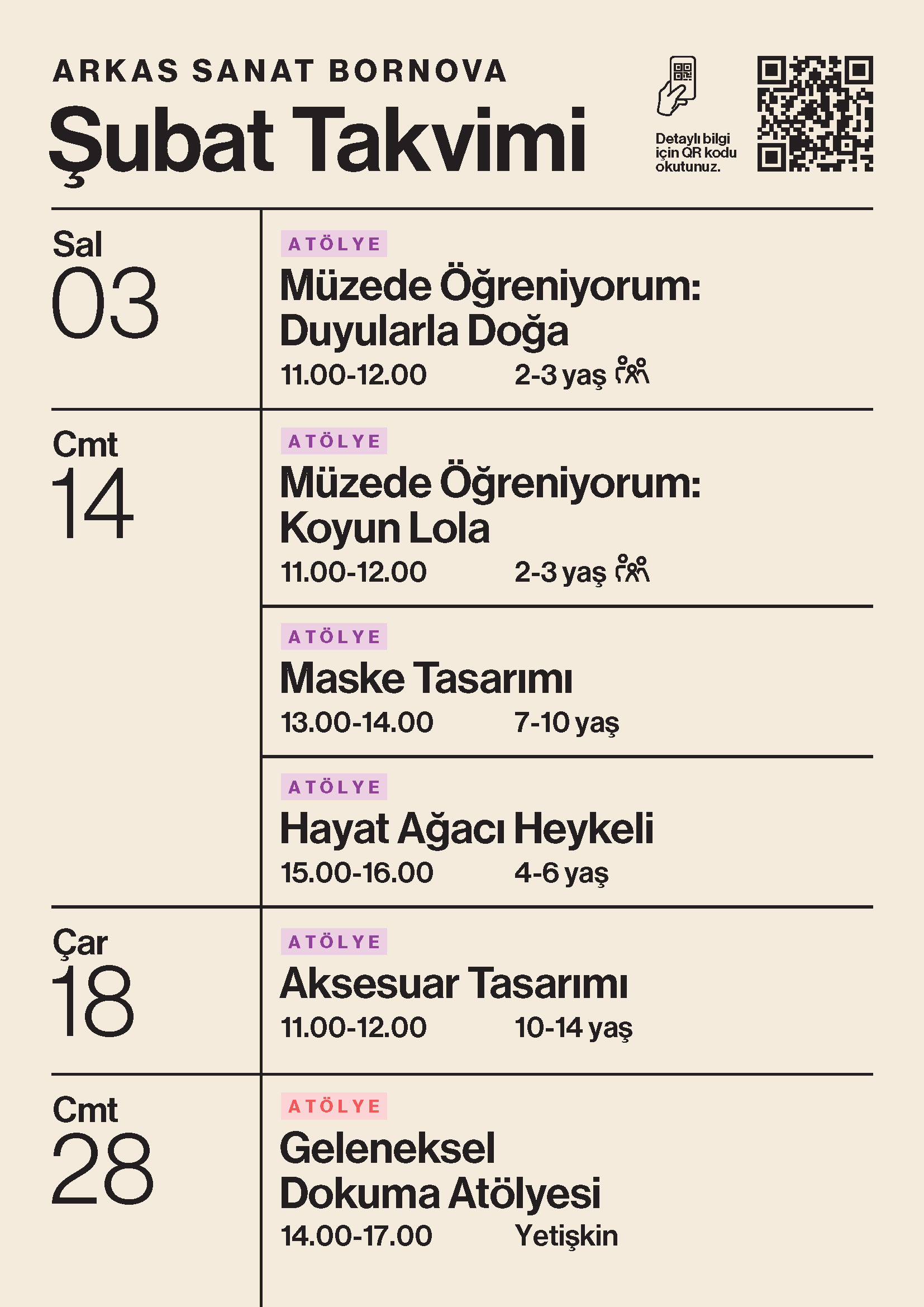 ARKAS SANAT BORNOVA
Şubat Takvimi

Detaylı bilgi için QR kodu okutunuz.

Sal
03

ATÖLYE
Müzede Öğreniyorum: Duyularla Doğa
11.00-12.00 2-3 yaş

Cmt
14

ATÖLYE
Müzede Öğreniyorum: Koyun Lola
11.00-12.00 2-3 yaş

ATÖLYE
Maske Tasarımı
13.00-14.00 7-10 yaş

ATÖLYE
Hayat Ağacı Heykeli
15.00-16.00 4-6 yaş

Çar
18

ATÖLYE
Aksesuar Tasarımı
11.00-12.00 10-14 yaş

Cmt
28

ATÖLYE
Geleneksel Dokuma Atölyesi
14.00-17.00 Yetişkin